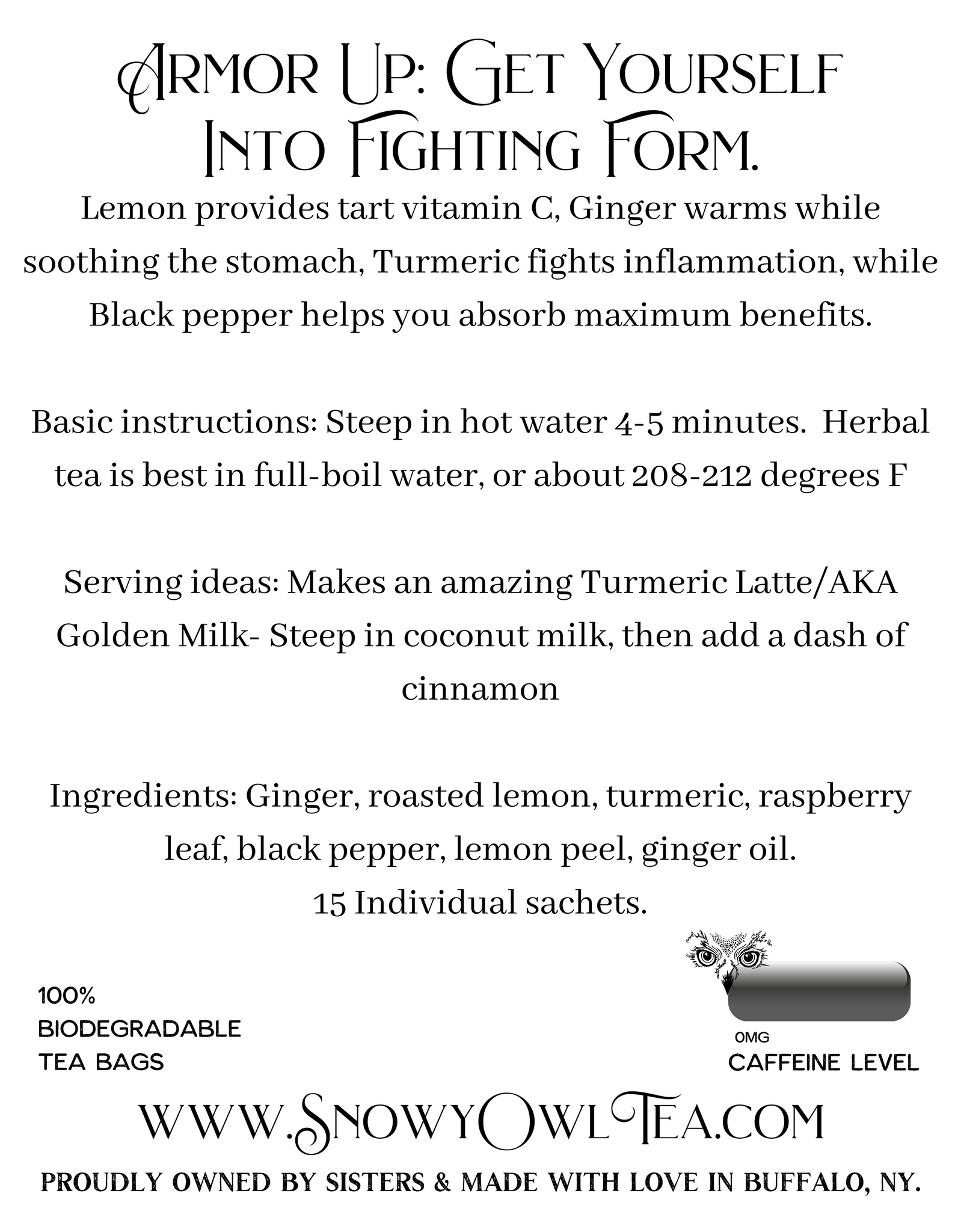 Armor Up: Get Yourself Into Fighting Form.

Lemon provides tart vitamin C, Ginger warms while soothing the stomach, Turmeric fights inflammation, while Black pepper helps you absorb maximum benefits.

Basic instructions: Steep in hot water 4-5 minutes. Herbal tea is best in full-boil water, or about 208-212 degrees F

Serving ideas: Makes an amazing Turmeric Latte/AKA Golden Milk- Steep in coconut milk, then add a dash of cinnamon

Ingredients: Ginger, roasted lemon, turmeric, raspberry leaf, black pepper, lemon peel, ginger oil.
15 Individual sachets.

100% BIODEGRADABLE TEA BAGS

0MG
CAFFEINE LEVEL

www.SnowyOwlTea.com

PROUDLY OWNED BY SISTERS & MADE WITH LOVE IN BUFFALO, NY.